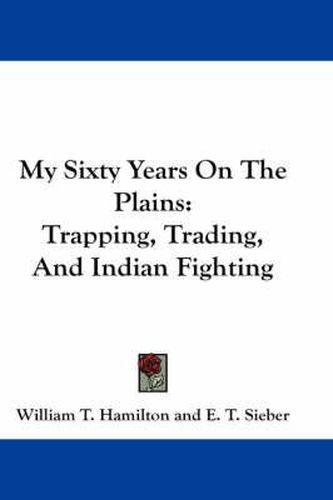 My Sixty Years On The Plains:
Trapping, Trading, And Indian Fighting

William T. Hamilton and E. T. Sieber